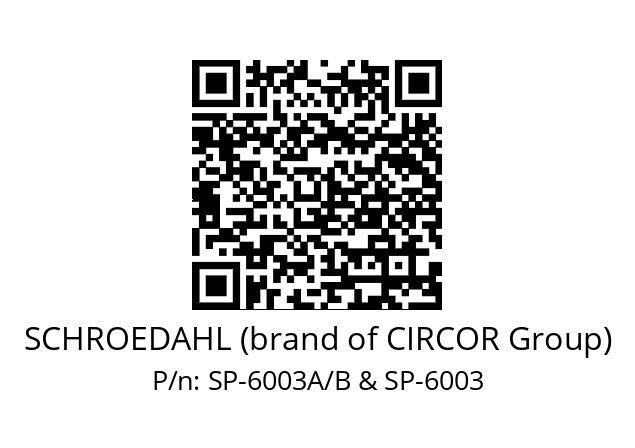 SCHROEDAHL (brand of CIRCOR Group)
P/n: SP-6003A/B & SP-6003